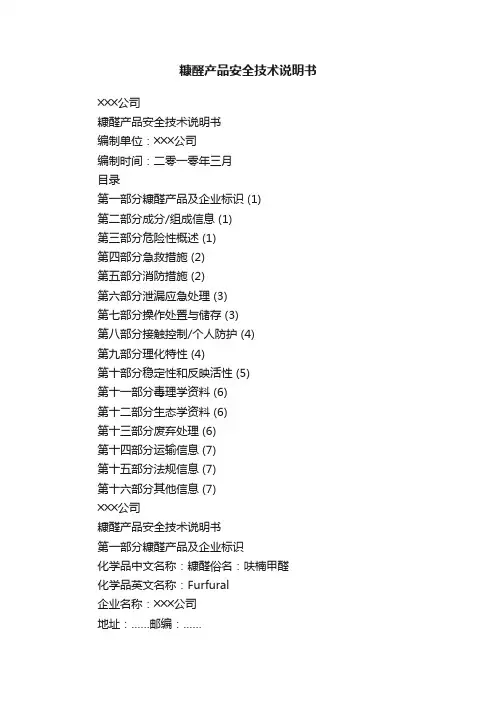 糠醛产品安全技术说明书

XXX公司
糠醛产品安全技术说明书
编制单位：XXX公司
编制时间：二零一零年三月
目录
第一部分糠醛产品及企业标识 (1)
第二部分成分/组成信息 (1)
第三部分危险性概述 (1)
第四部分急救措施 (2)
第五部分消防措施 (2)
第六部分泄漏应急处理 (3)
第七部分操作处置与储存 (3)
第八部分接触控制/个人防护 (4)
第九部分理化特性 (4)
第十部分稳定性和反映活性 (5)
第十一部分毒理学资料 (6)
第十二部分生态学资料 (6)
第十三部分废弃处理 (6)
第十四部分运输信息 (7)
第十五部分法规信息 (7)
第十六部分其他信息 (7)
XXX公司
糠醛产品安全技术说明书
第一部分糠醛产品及企业标识
化学品中文名称：糠醛俗名：呋楠甲醛
化学品英文名称：Furfural
企业名称：XXX公司
地址：......邮编：......